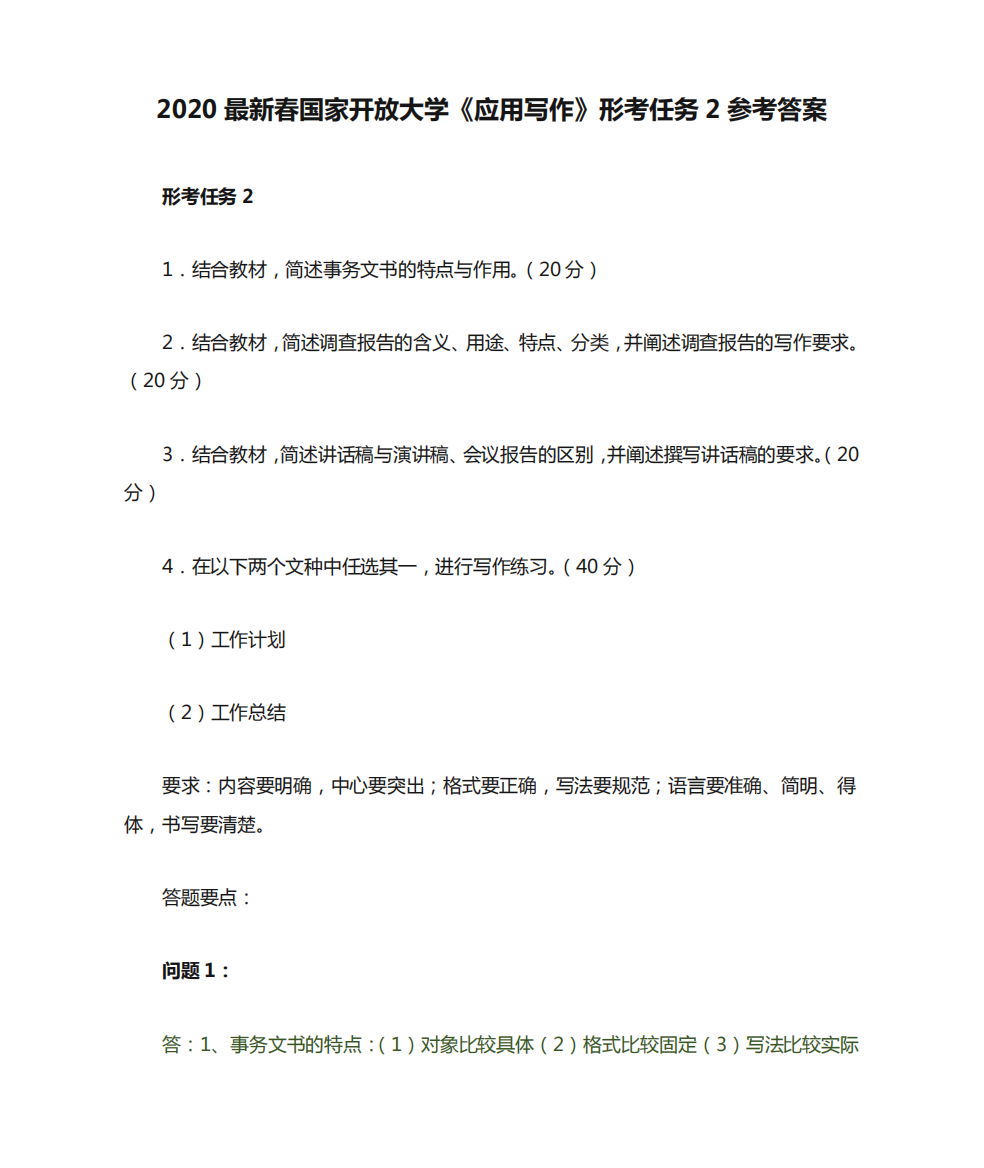 2020 最新春国家开放大学《应用写作》形考任务 2 参考答案

形考任务 2

1．结合教材，简述事务文书的特点与作用。（20 分）

2．结合教材，简述调查报告的含义、用途、特点、分类，并阐述调查报告的写作要求。（20 分）

3．结合教材，简述讲话稿与演讲稿、会议报告的区别，并阐述撰写讲话稿的要求。（20 分）

4．在以下两个文种中任选其一，进行写作练习。（40 分）

（1）工作计划

（2）工作总结

要求：内容要明确，中心要突出；格式要正确，写法要规范；语言要准确、简明、得体，书写要清楚。

答题要点：

问题 1：

答：1、事务文书的特点：（1）对象比较具体（2）格式比较固定（3）写法比较实际